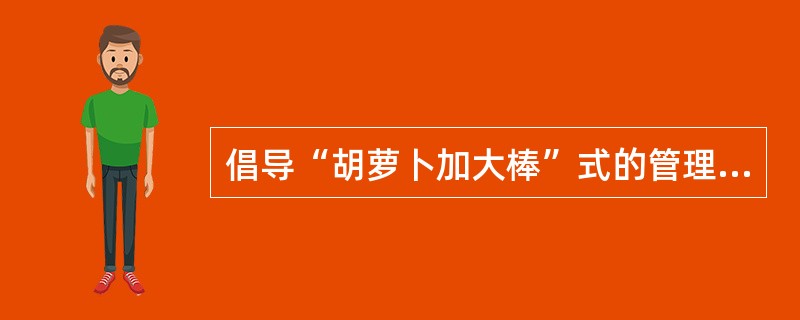 倡导“胡萝卜加大棒”式的管理...